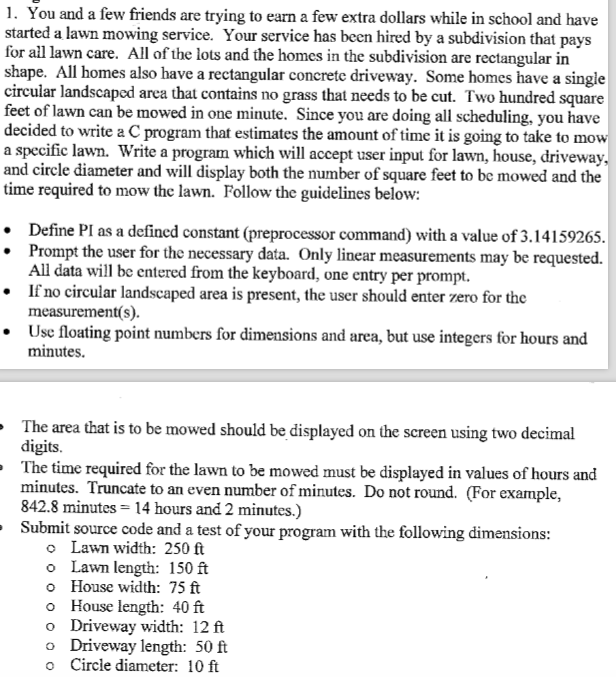 1. You and a few friends are trying to earn a few extra dollars while in school and have started a lawn mowing service. Your service has been hired by a subdivision that pays for all lawn care. All of the lots and the homes in the subdivision are rectangular in shape. All homes also have a rectangular concrete driveway. Some homes have a single circular landscaped area that contains no grass that needs to be cut. Two hundred square feet of lawn can be mowed in one minute. Since you are doing all scheduling, you have decided to write a C program that estimates the amount of time it is going to take to mow a specific lawn. Write a program which will accept user input for lawn, house, driveway, and circle diameter and will display both the number of square feet to be mowed and the time required to mow the lawn. Follow the guidelines below:

• Define PI as a defined constant (preprocessor command) with a value of 3.14159265.
• Prompt the user for the necessary data. Only linear measurements may be requested. All data will be entered from the keyboard, one entry per prompt.
• If no circular landscaped area is present, the user should enter zero for the measurement(s).
• Use floating point numbers for dimensions and area, but use integers for hours and minutes.

• The area that is to be mowed should be displayed on the screen using two decimal digits.
• The time required for the lawn to be mowed must be displayed in values of hours and minutes. Truncate to an even number of minutes. Do not round. (For example, 842.8 minutes = 14 hours and 2 minutes.)
• Submit source code and a test of your program with the following dimensions:
  o Lawn width: 250 ft
  o Lawn length: 150 ft
  o House width: 75 ft
  o House length: 40 ft
  o Driveway width: 12 ft
  o Driveway length: 50 ft
  o Circle diameter: 10 ft